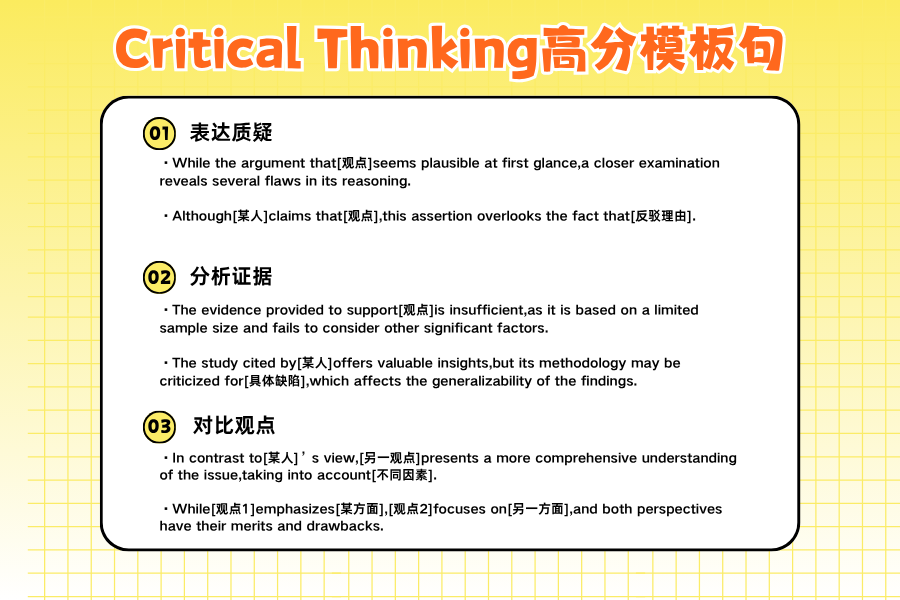 Critical Thinking高分模板句

01 表达质疑

・While the argument that[观点]seems plausible at first glance,a closer examination reveals several flaws in its reasoning.

・Although[某人]claims that[观点],this assertion overlooks the fact that[反驳理由].

02 分析证据

・The evidence provided to support[观点]is insufficient,as it is based on a limited sample size and fails to consider other significant factors.

・The study cited by[某人]offers valuable insights,but its methodology may be criticized for[具体缺陷],which affects the generalizability of the findings.

03 对比观点

・In contrast to[某人]’s view,[另一观点]presents a more comprehensive understanding of the issue,taking into account[不同因素].

・While[观点1]emphasizes[某方面],[观点2]focuses on[另一方面],and both perspectives have their merits and drawbacks.